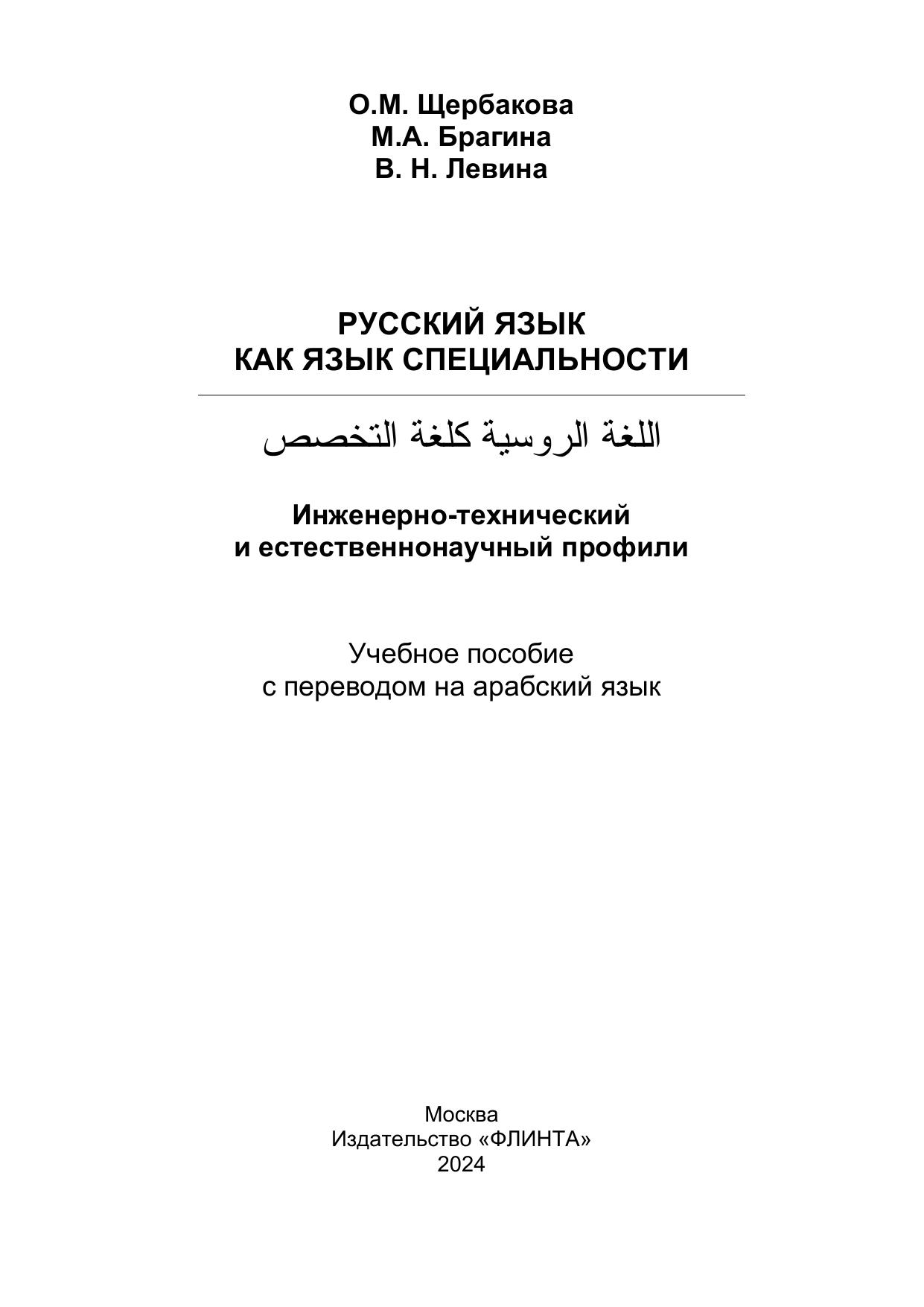 О.М. Щербакова
М.А. Брагина
В. Н. Левина

РУССКИЙ ЯЗЫК
КАК ЯЗЫК СПЕЦИАЛЬНОСТИ

اللغة الروسية كلغة التخصص

Инженерно-технический
и естественнонаучный профили

Учебное пособие
с переводом на арабский язык

Москва
Издательство «ФЛИНТА»
2024